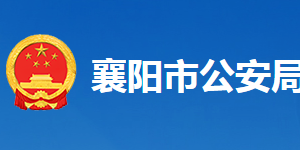 襄阳市公安局